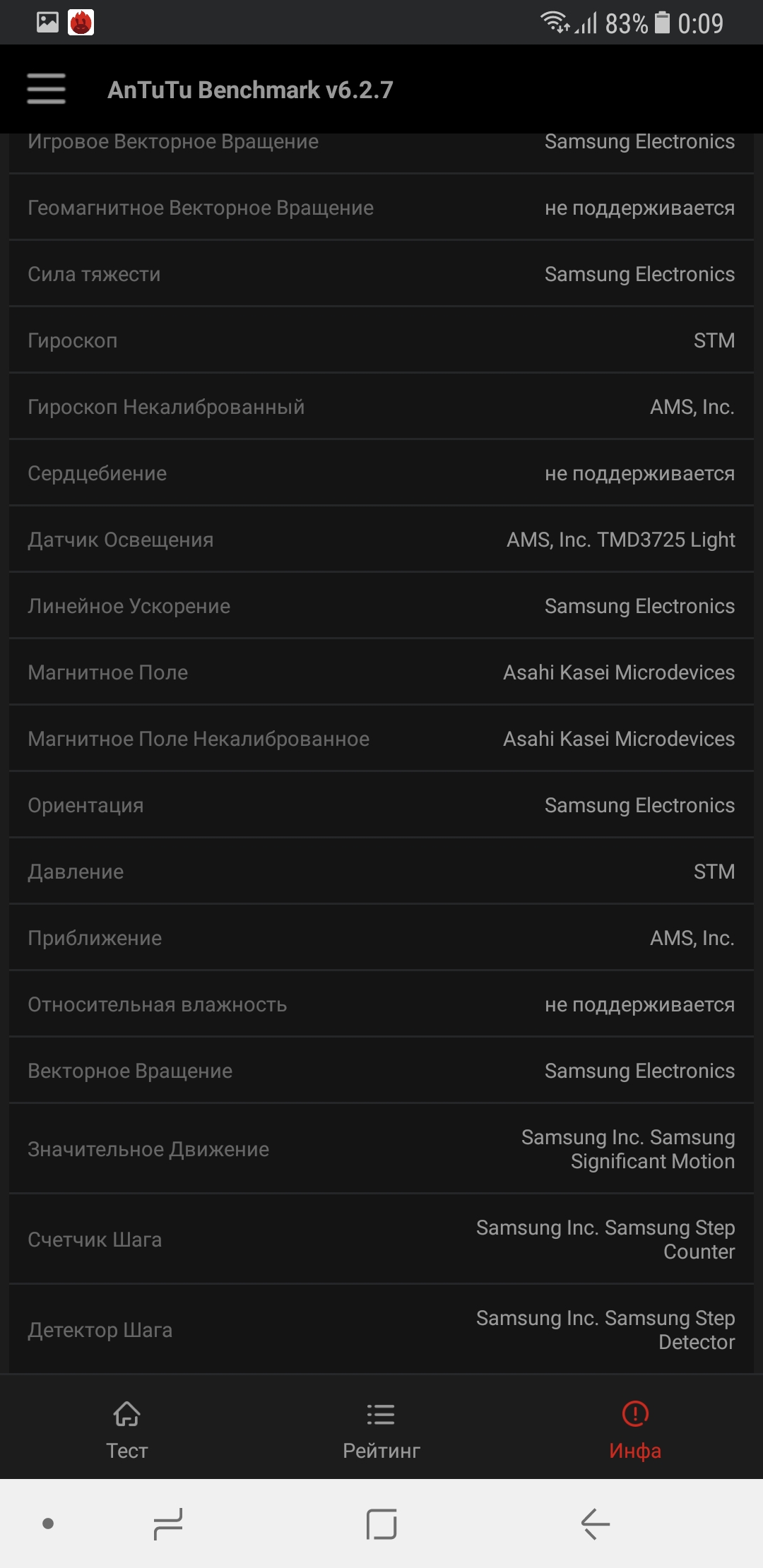 83% 0:09

AnTuTu Benchmark v6.2.7

| | |
|---|---|
| Игровое Векторное Вращение | Samsung Electronics |
| Геомагнитное Векторное Вращение | не поддерживается |
| Сила тяжести | Samsung Electronics |
| Гироскоп | STM |
| Гироскоп Некалиброванный | AMS, Inc. |
| Сердцебиение | не поддерживается |
| Датчик Освещения | AMS, Inc. TMD3725 Light |
| Линейное Ускорение | Samsung Electronics |
| Магнитное Поле | Asahi Kasei Microdevices |
| Магнитное Поле Некалиброванное | Asahi Kasei Microdevices |
| Ориентация | Samsung Electronics |
| Давление | STM |
| Приближение | AMS, Inc. |
| Относительная влажность | не поддерживается |
| Векторное Вращение | Samsung Electronics |
| Значительное Движение | Samsung Inc. Samsung Significant Motion |
| Счетчик Шага | Samsung Inc. Samsung Step Counter |
| Детектор Шага | Samsung Inc. Samsung Step Detector |

Тест
Рейтинг
Инфа